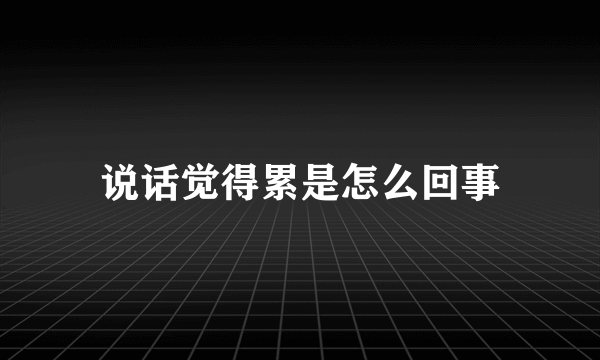 说话觉得累是怎么回事